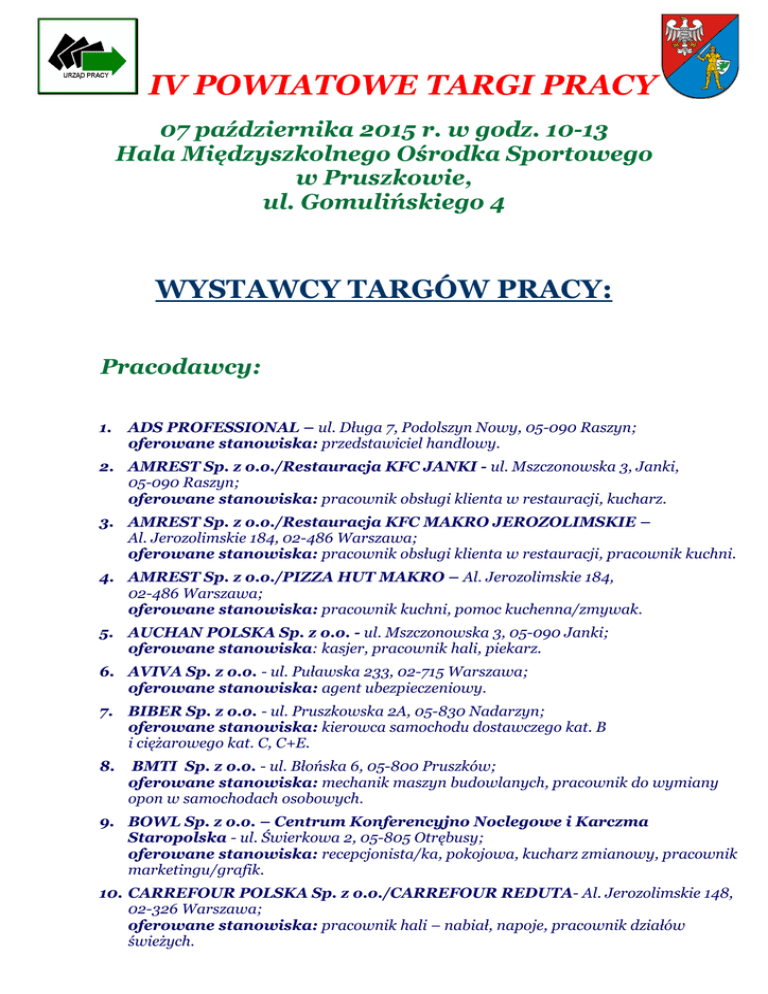 URZĄD PRACY

IV POWIATOWE TARGI PRACY

07 października 2015 r. w godz. 10-13
Hala Międzyszkolnego Ośrodka Sportowego w Pruszkowie,
ul. Gomulińskiego 4

WYSTAWCY TARGÓW PRACY:

Pracodawcy:

1. ADS PROFESSIONAL – ul. Długa 7, Podolszyn Nowy, 05-090 Raszyn;
oferowane stanowiska: przedstawiciel handlowy.

2. AMREST Sp. z o.o./Restauracja KFC JANKI - ul. Mszczonowska 3, Janki, 05-090 Raszyn;
oferowane stanowiska: pracownik obsługi klienta w restauracji, kucharz.

3. AMREST Sp. z o.o./Restauracja KFC MAKRO JEROZOLIMSKIE – Al. Jerozolimskie 184, 02-486 Warszawa;
oferowane stanowiska: pracownik obsługi klienta w restauracji, pracownik kuchni.

4. AMREST Sp. z o.o./PIZZA HUT MAKRO – Al. Jerozolimskie 184, 02-486 Warszawa;
oferowane stanowiska: pracownik kuchni, pomoc kuchenna/zmywak.

5. AUCHAN POLSKA Sp. z o.o. - ul. Mszczonowska 3, 05-090 Janki;
oferowane stanowiska: kasjer, pracownik hali, piekarz.

6. AVIVA Sp. z o.o. - ul. Puławska 233, 02-715 Warszawa;
oferowane stanowiska: agent ubezpieczeniowy.

7. BIBER Sp. z o.o. - ul. Pruszkowska 2A, 05-830 Nadarzyn;
oferowane stanowiska: kierowca samochodu dostawczego kat. B i ciężarowego kat. C, C+E.

8. BMTI Sp. z o.o. - ul. Błońska 6, 05-800 Pruszków;
oferowane stanowiska: mechanik maszyn budowlanych, pracownik do wymiany opon w samochodach osobowych.

9. BOWL Sp. z o.o. – Centrum Konferencyjno Noclegowe i Karczma Staropolska - ul. Świerkowa 2, 05-805 Otrębusy;
oferowane stanowiska: recepcjonista/ka, pokojowa, kucharz zmianowy, pracownik marketingu/grafik.

10. CARREFOUR POLSKA Sp. z o.o./CARREFOUR REDUTA- Al. Jerozolimskie 148, 02-326 Warszawa;
oferowane stanowiska: pracownik hali – nabiał, napoje, pracownik działów świeżych.